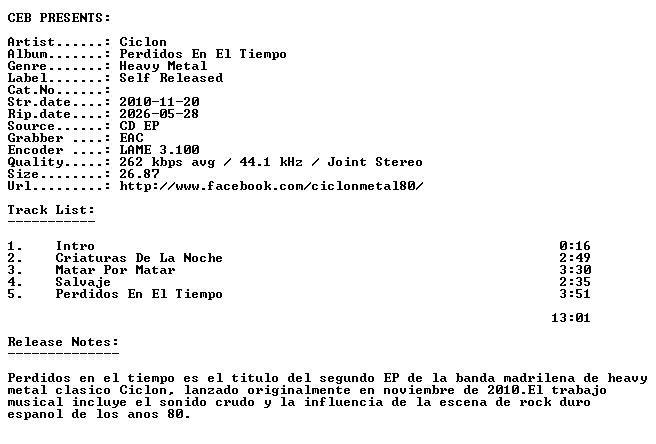 CEB PRESENTS:

Artist......: Ciclon
Album.......: Perdidos En El Tiempo
Genre.......: Heavy Metal
Label.......: Self Released
Cat.No......:
Str.date....: 2010-11-20
Rip.date....: 2026-05-28
Source......: CD EP
Grabber ....: EAC
Encoder ....: LAME 3.100
Quality.....: 262 kbps avg / 44.1 kHz / Joint Stereo
Size........: 26.87
Url.........: http://www.facebook.com/ciclonmetal80/

Track List:
-----------

1. Intro 0:16
2. Criaturas De La Noche 2:49
3. Matar Por Matar 3:30
4. Salvaje 2:35
5. Perdidos En El Tiempo 3:51

13:01

Release Notes:
--------------

Perdidos en el tiempo es el titulo del segundo EP de la banda madrilena de heavy metal clasico Ciclon, lanzado originalmente en noviembre de 2010.El trabajo musical incluye el sonido crudo y la influencia de la escena de rock duro espanol de los anos 80.